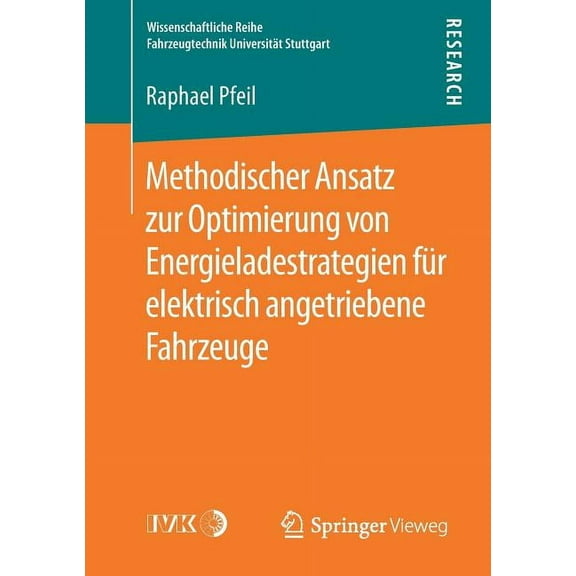 Wissenschaftliche Reihe
Fahrzeugtechnik Universität Stuttgart

RESEARCH

Raphael Pfeil

Methodischer Ansatz zur Optimierung von Energieladestrategien für elektrisch angetriebene Fahrzeuge

IVK

Springer Vieweg